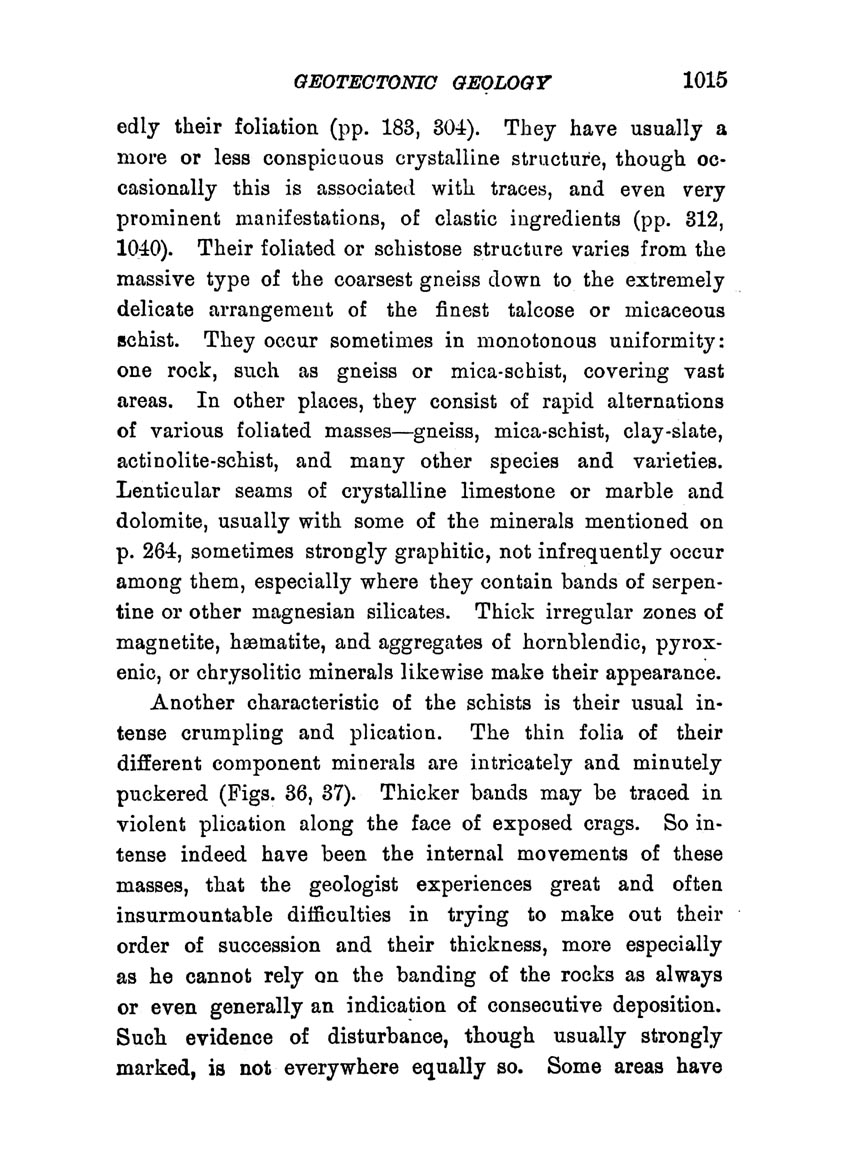 GEOTECTONIC GEOLOGY 1015

edly their foliation (pp. 183, 304). They have usually a more or less conspicuous crystalline structure, though occasionally this is associated with traces, and even very prominent manifestations, of clastic ingredients (pp. 312, 1040). Their foliated or schistose structure varies from the massive type of the coarsest gneiss down to the extremely delicate arrangement of the finest talcose or micaceous schist. They occur sometimes in monotonous uniformity: one rock, such as gneiss or mica-schist, covering vast areas. In other places, they consist of rapid alternations of various foliated masses—gneiss, mica-schist, clay-slate, actinolite-schist, and many other species and varieties. Lenticular seams of crystalline limestone or marble and dolomite, usually with some of the minerals mentioned on p. 264, sometimes strongly graphitic, not infrequently occur among them, especially where they contain bands of serpentine or other magnesian silicates. Thick irregular zones of magnetite, hæmatite, and aggregates of hornblendic, pyroxenic, or chrysolitic minerals likewise make their appearance.

Another characteristic of the schists is their usual intense crumpling and plication. The thin folia of their different component minerals are intricately and minutely puckered (Figs. 36, 37). Thicker bands may be traced in violent plication along the face of exposed crags. So intense indeed have been the internal movements of these masses, that the geologist experiences great and often insurmountable difficulties in trying to make out their order of succession and their thickness, more especially as he cannot rely on the banding of the rocks as always or even generally an indication of consecutive deposition. Such evidence of disturbance, though usually strongly marked, is not everywhere equally so. Some areas have